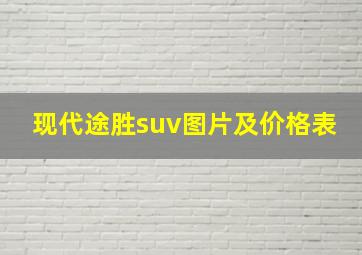 现代途胜suv图片及价格表